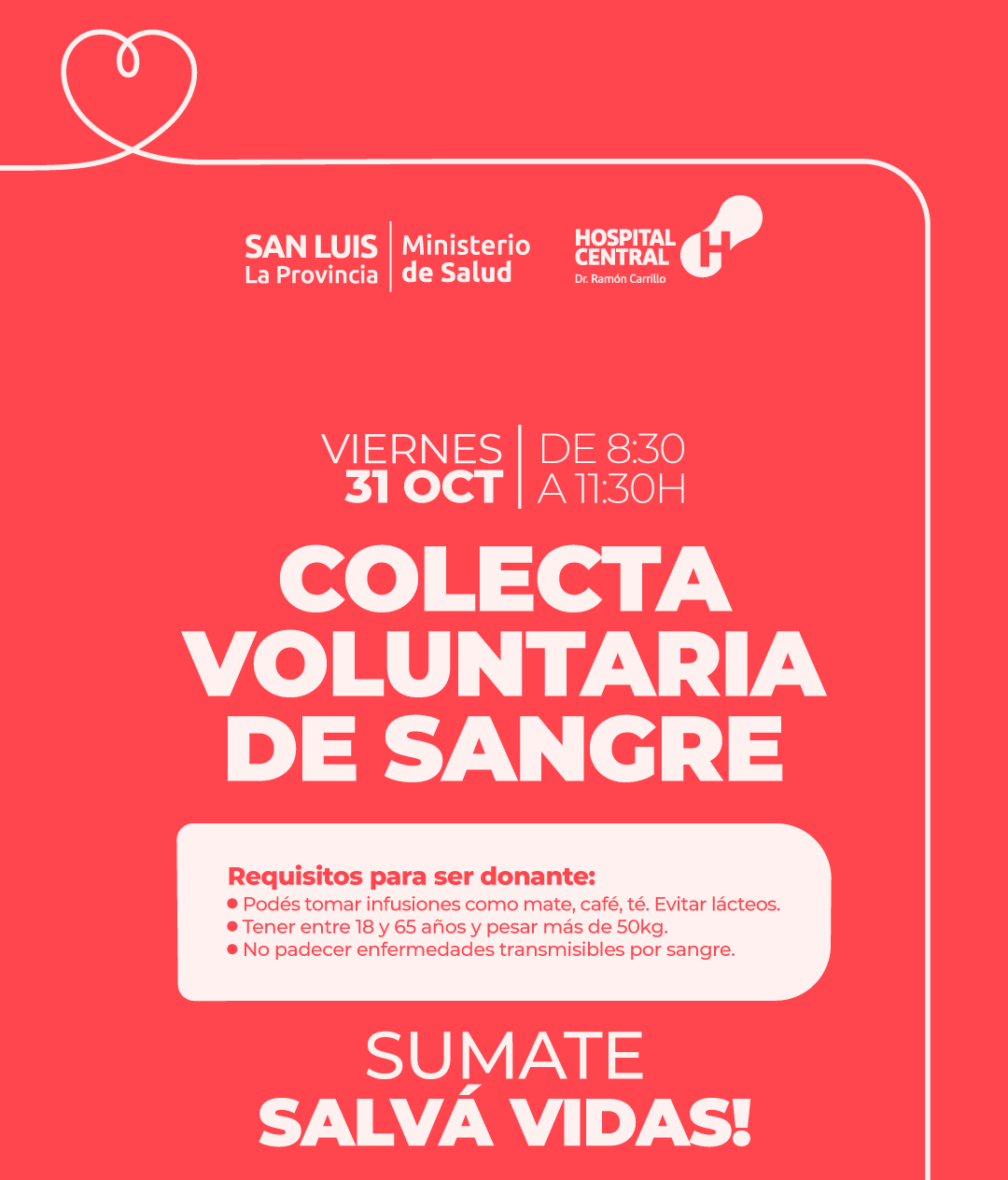 SAN LUIS
La Provincia
Ministerio
de Salud

HOSPITAL
CENTRAL
Dr. Ramón Carrillo

VIERNES
31 OCT
DE 8:30
A 11:30H

COLECTA
VOLUNTARIA
DE SANGRE

Requisitos para ser donante:
• Podés tomar infusiones como mate, café, té. Evitar lácteos.
• Tener entre 18 y 65 años y pesar más de 50kg.
• No padecer enfermedades transmisibles por sangre.

SUMATE
SALVÁ VIDAS!